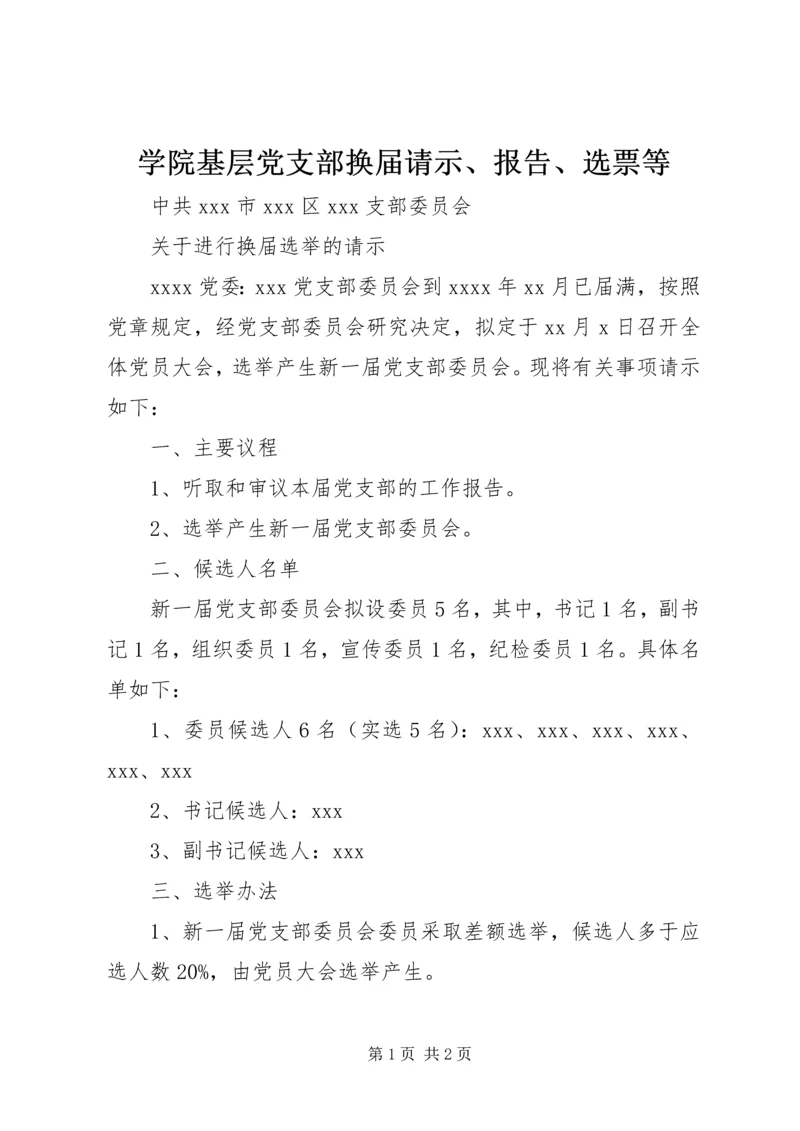 学院基层党支部换届请示、报告、选票等

中共 xxx 市 xxx 区 xxx 支部委员会

关于进行换届选举的请示

xxxx 党委: xxx 党支部委员会到 xxxx 年 xx 月已届满，按照党章规定，经党支部委员会研究决定，拟定于 xx 月 x 日召开全体党员大会，选举产生新一届党支部委员会。现将有关事项请示如下：

一、主要议程

1、听取和审议本届党支部的工作报告。

2、选举产生新一届党支部委员会。

二、候选人名单

新一届党支部委员会拟设委员 5 名，其中，书记 1 名，副书记 1 名，组织委员 1 名，宣传委员 1 名，纪检委员 1 名。具体名单如下：

1、委员候选人 6 名（实选 5 名）：xxx、xxx、xxx、xxx、xxx、xxx

2、书记候选人：xxx

3、副书记候选人：xxx

三、选举办法

1、新一届党支部委员会委员采取差额选举，候选人多于应选人数 20%，由党员大会选举产生。

第 1 页 共 2 页